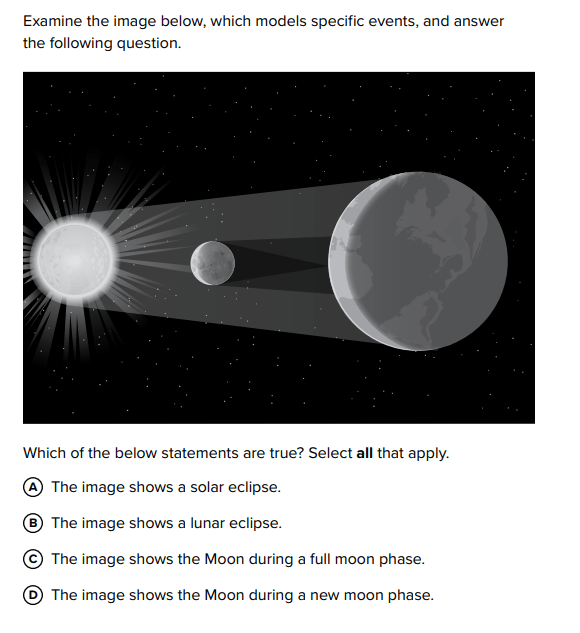 Examine the image below, which models specific events, and answer the following question.

Which of the below statements are true? Select **all** that apply.

Ⓐ The image shows a solar eclipse.

Ⓑ The image shows a lunar eclipse.

Ⓒ The image shows the Moon during a full moon phase.

Ⓓ The image shows the Moon during a new moon phase.